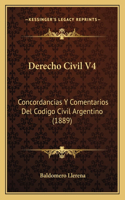 KESSINGER'S LEGACY REPRINTS

Derecho Civil V4

Concordancias Y Comentarios Del Codigo Civil Argentino (1889)

Baldomero Llerena